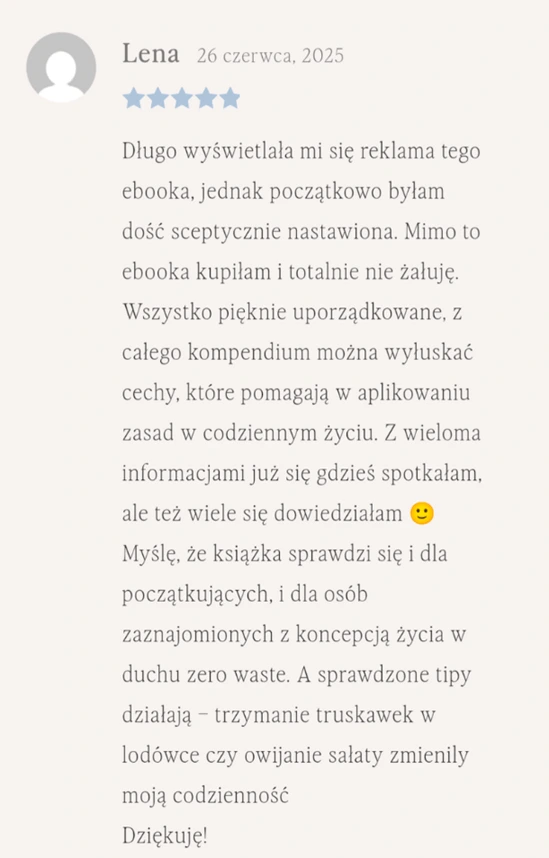 Lena 26 czerwca, 2025

Długo wyświetlała mi się reklama tego ebooka, jednak początkowo byłam dość sceptycznie nastawiona. Mimo to ebooka kupiłam i totalnie nie żałuję. Wszystko pięknie uporządkowane, z całego kompendium można wyłuskać cechy, które pomagają w aplikowaniu zasad w codziennym życiu. Z wieloma informacjami już się gdzieś spotkałam, ale też wiele się dowiedziałam 🙂 Myślę, że książka sprawdzi się i dla początkujących, i dla osób zaznajomionych z koncepcją życia w duchu zero waste. A sprawdzone tipy działają – trzymanie truskawek w lodówce czy owijanie sałaty zmienily moją codzienność
Dziękuję!